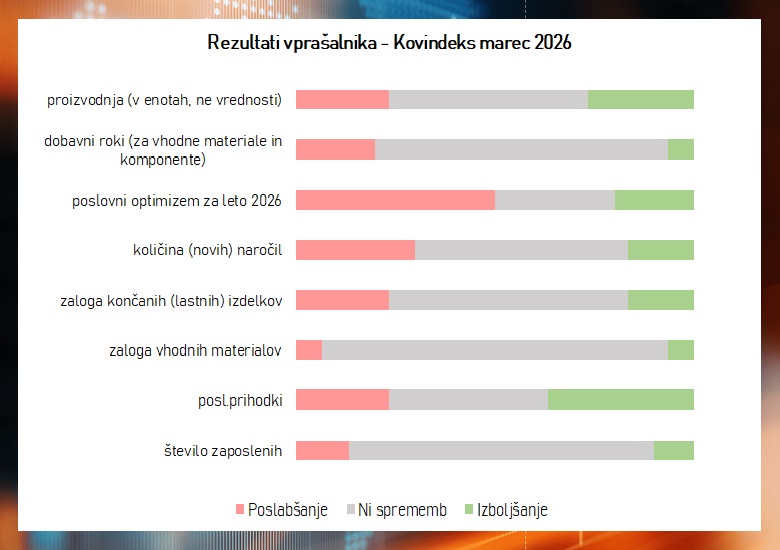 Rezultati vprašalnika – Kovindeks marec 2026

proizvodnja (v enotah, ne vrednosti)

dobavni roki (za vhodne materiale in komponente)

poslovni optimizem za leto 2026

količina (novih) naročil

zaloga končanih (lastnih) izdelkov

zaloga vhodnih materialov

posl.prihodki

število zaposlenih

Poslabšanje
Ni sprememb
Izboljšanje